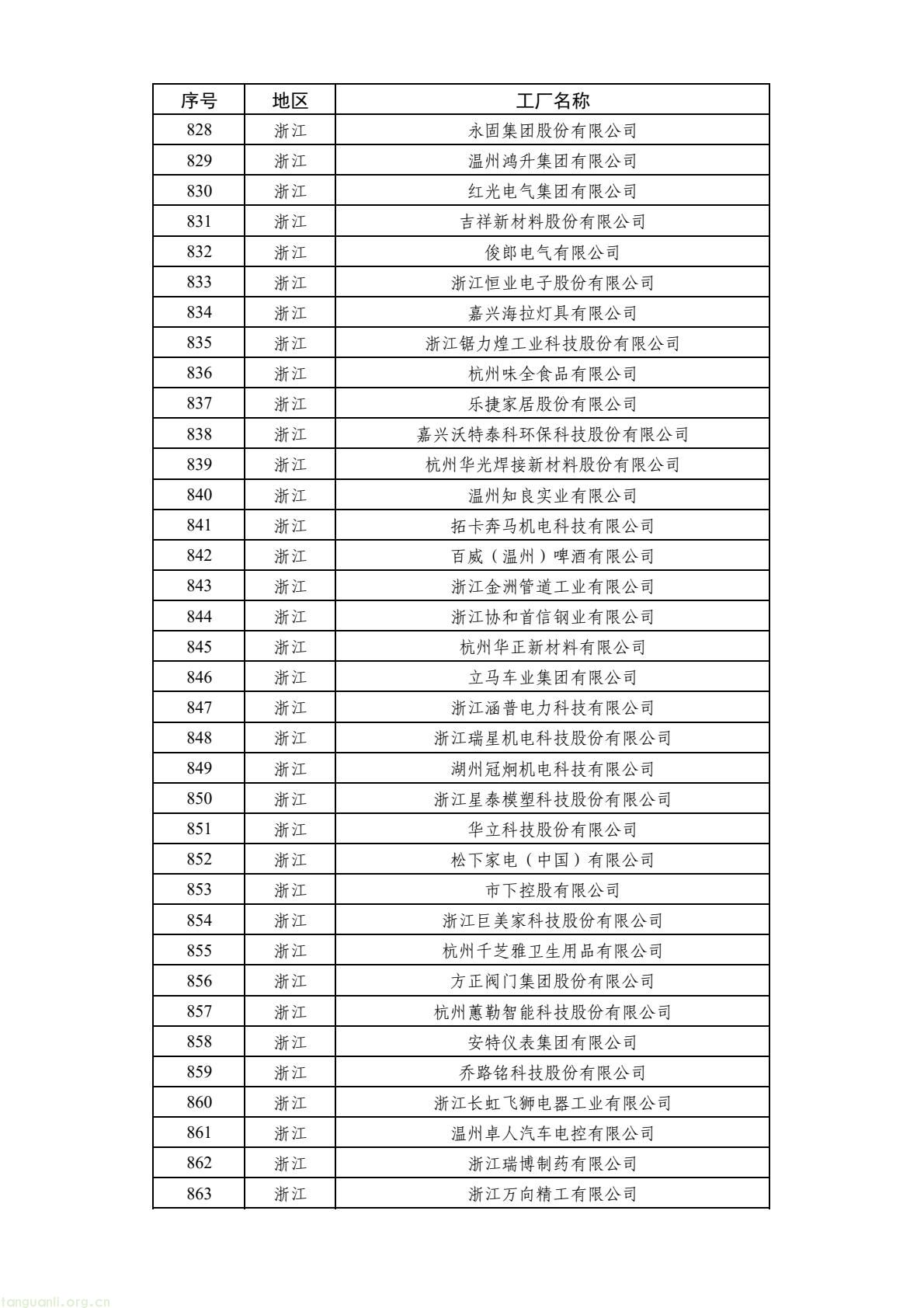 | 序号 | 地区 | 工厂名称 |
|---|---|---|
| 828 | 浙江 | 永固集团股份有限公司 |
| 829 | 浙江 | 温州鸿升集团有限公司 |
| 830 | 浙江 | 红光电气集团有限公司 |
| 831 | 浙江 | 吉祥新材料股份有限公司 |
| 832 | 浙江 | 俊郎电气有限公司 |
| 833 | 浙江 | 浙江恒业电子股份有限公司 |
| 834 | 浙江 | 嘉兴海拉灯具有限公司 |
| 835 | 浙江 | 浙江锯力煌工业科技股份有限公司 |
| 836 | 浙江 | 杭州味全食品有限公司 |
| 837 | 浙江 | 乐捷家居股份有限公司 |
| 838 | 浙江 | 嘉兴沃特泰科环保科技股份有限公司 |
| 839 | 浙江 | 杭州华光焊接新材料股份有限公司 |
| 840 | 浙江 | 温州知良实业有限公司 |
| 841 | 浙江 | 拓卡奔马机电科技有限公司 |
| 842 | 浙江 | 百威（温州）啤酒有限公司 |
| 843 | 浙江 | 浙江金洲管道工业有限公司 |
| 844 | 浙江 | 浙江协和首信钢业有限公司 |
| 845 | 浙江 | 杭州华正新材料有限公司 |
| 846 | 浙江 | 立马车业集团有限公司 |
| 847 | 浙江 | 浙江涵普电力科技有限公司 |
| 848 | 浙江 | 浙江瑞星机电科技股份有限公司 |
| 849 | 浙江 | 湖州冠炯机电科技有限公司 |
| 850 | 浙江 | 浙江星泰模塑科技股份有限公司 |
| 851 | 浙江 | 华立科技股份有限公司 |
| 852 | 浙江 | 松下家电（中国）有限公司 |
| 853 | 浙江 | 市下控股有限公司 |
| 854 | 浙江 | 浙江巨美家科技股份有限公司 |
| 855 | 浙江 | 杭州千芝雅卫生用品有限公司 |
| 856 | 浙江 | 方正阀门集团股份有限公司 |
| 857 | 浙江 | 杭州蕙勒智能科技股份有限公司 |
| 858 | 浙江 | 安特仪表集团有限公司 |
| 859 | 浙江 | 乔路铭科技股份有限公司 |
| 860 | 浙江 | 浙江长虹飞狮电器工业有限公司 |
| 861 | 浙江 | 温州卓人汽车电控有限公司 |
| 862 | 浙江 | 浙江瑞博制药有限公司 |
| 863 | 浙江 | 浙江万向精工有限公司 |

tanguanli.org.cn